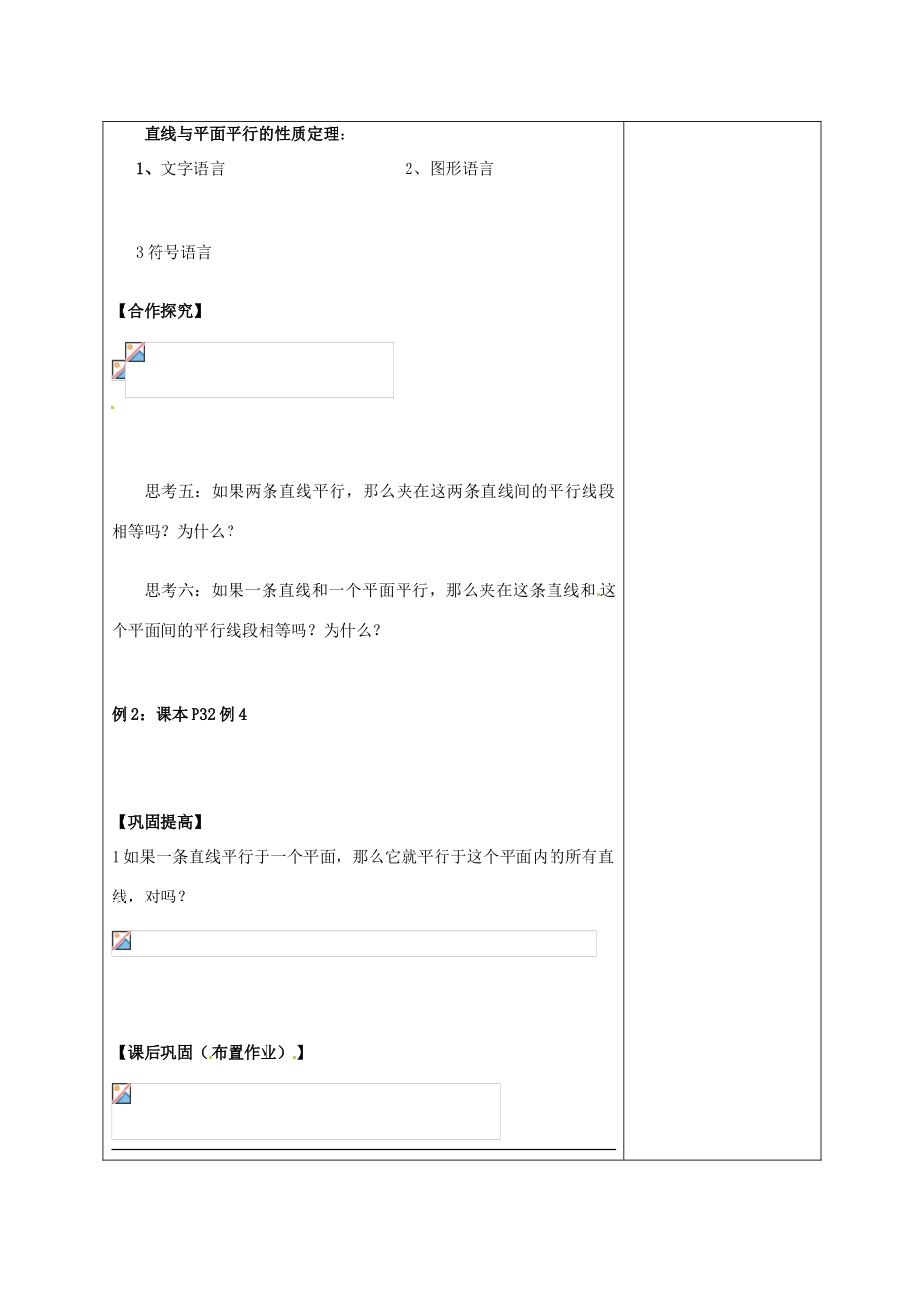 直线与平面平行的性质定理：

1、文字语言

2、图形语言

3 符号语言

【合作探究】

思考五：如果两条直线平行，那么夹在这两条直线间的平行线段相等吗？为什么？

思考六：如果一条直线和一个平面平行，那么夹在这条直线和这个平面间的平行线段相等吗？为什么？

例 2：课本 P32 例 4

【巩固提高】

1 如果一条直线平行于一个平面，那么它就平行于这个平面内的所有直线，对吗？

【课后巩固（布置作业）】